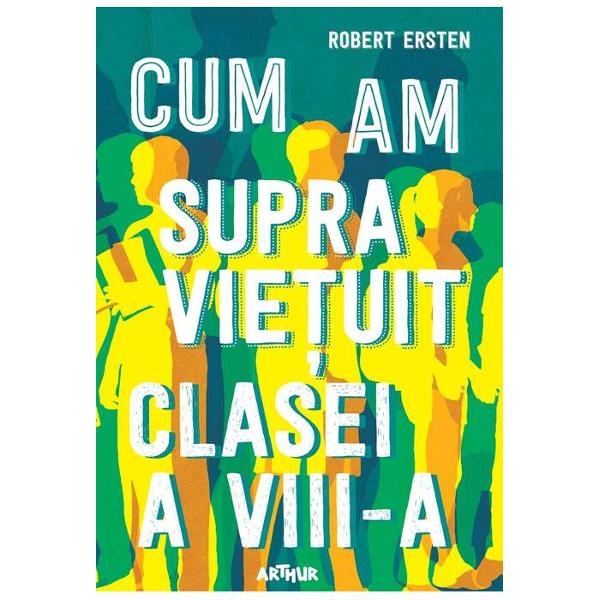 ROBERT ERSTEN

CUM AM SUPRA VIEȚUIT CLASEI A VIII-A

ARTHUR